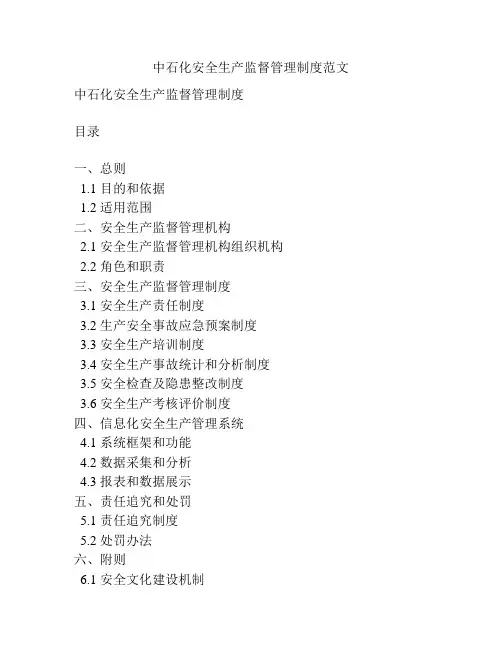 中石化安全生产监督管理制度范文

中石化安全生产监督管理制度

目录

一、总则
1.1 目的和依据
1.2 适用范围
二、安全生产监督管理机构
2.1 安全生产监督管理机构组织机构
2.2 角色和职责
三、安全生产监督管理制度
3.1 安全生产责任制度
3.2 生产安全事故应急预案制度
3.3 安全生产培训制度
3.4 安全生产事故统计和分析制度
3.5 安全检查及隐患整改制度
3.6 安全生产考核评价制度
四、信息化安全生产管理系统
4.1 系统框架和功能
4.2 数据采集和分析
4.3 报表和数据展示
五、责任追究和处罚
5.1 责任追究制度
5.2 处罚办法
六、附则
6.1 安全文化建设机制